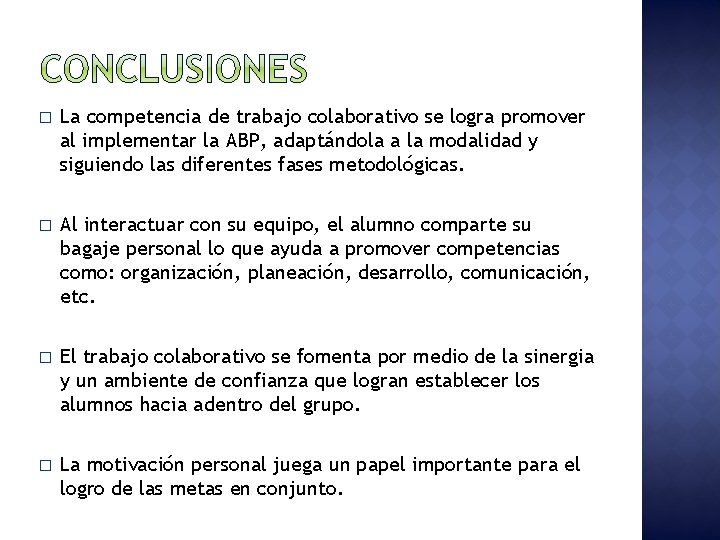 CONCLUSIONES

□ La competencia de trabajo colaborativo se logra promover al implementar la ABP, adaptándola a la modalidad y siguiendo las diferentes fases metodológicas.

□ Al interactuar con su equipo, el alumno comparte su bagaje personal lo que ayuda a promover competencias como: organización, planeación, desarrollo, comunicación, etc.

□ El trabajo colaborativo se fomenta por medio de la sinergia y un ambiente de confianza que logran establecer los alumnos hacia adentro del grupo.

□ La motivación personal juega un papel importante para el logro de las metas en conjunto.